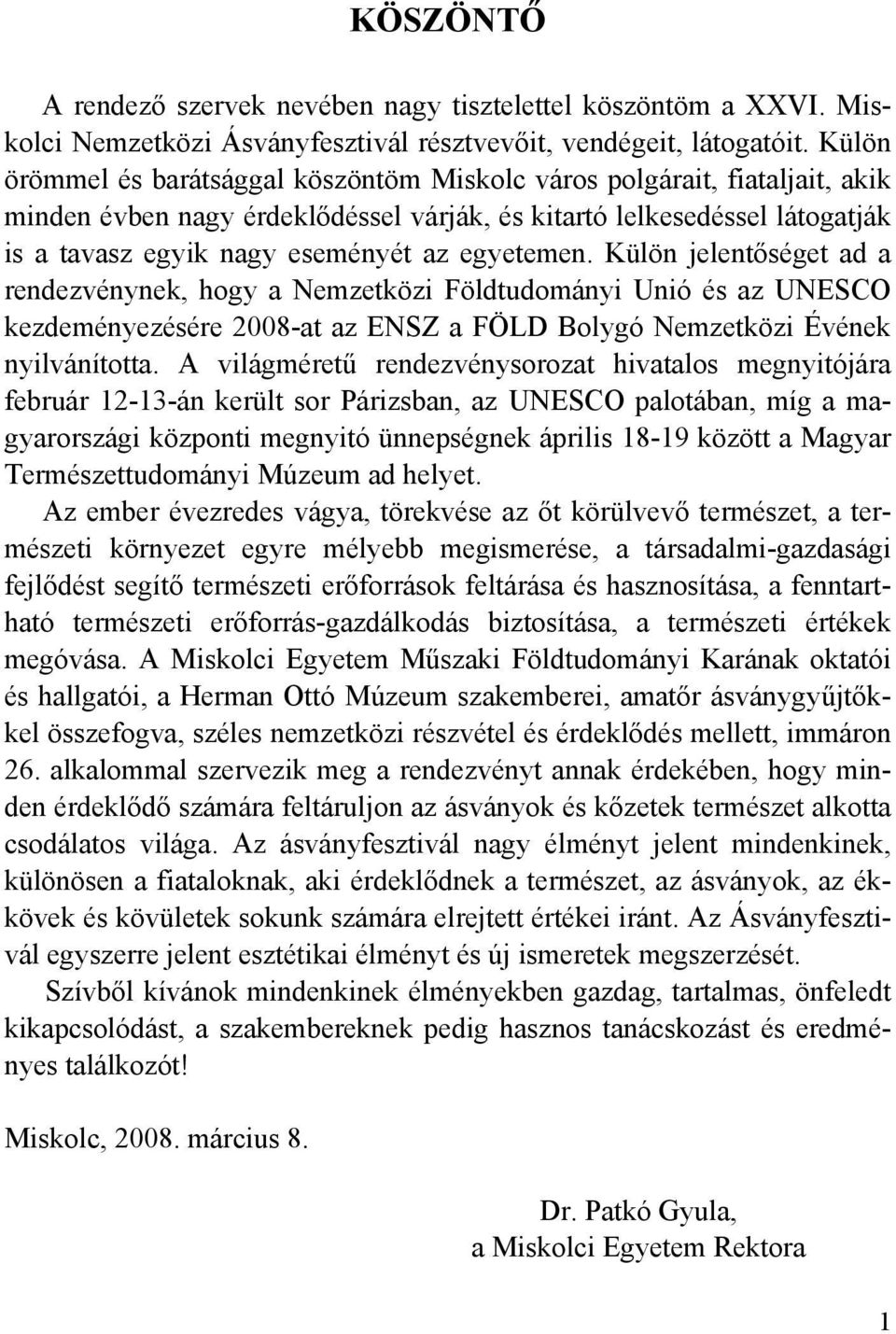 KÖSZÖNTŐ

A rendező szervek nevében nagy tisztelettel köszöntöm a XXVI. Miskolci Nemzetközi Ásványfesztivál résztvevőit, vendégeit, látogatóit. Külön örömmel és barátsággal köszöntöm Miskolc város polgárait, fiataljait, akik minden évben nagy érdeklődéssel várják, és kitartó lelkesedéssel látogatják is a tavasz egyik nagy eseményét az egyetemen. Külön jelentőséget ad a rendezvénynek, hogy a Nemzetközi Földtudományi Unió és az UNESCO kezdeményezésére 2008-at az ENSZ a FÖLD Bolygó Nemzetközi Évének nyilvánította. A világméretű rendezvénysorozat hivatalos megnyitójára február 12-13-án került sor Párizsban, az UNESCO palotában, míg a magyarországi központi megnyitó ünnepségnek április 18-19 között a Magyar Természettudományi Múzeum ad helyet.

Az ember évezredes vágya, törekvése az őt körülvevő természet, a természeti környezet egyre mélyebb megismerése, a társadalmi-gazdasági fejlődést segítő természeti erőforrások feltárása és hasznosítása, a fenntartható természeti erőforrás-gazdálkodás biztosítása, a természeti értékek megóvása. A Miskolci Egyetem Műszaki Földtudományi Karának oktatói és hallgatói, a Herman Ottó Múzeum szakemberei, amatőr ásványgyűjtőkkel összefogva, széles nemzetközi részvétel és érdeklődés mellett, immáron 26. alkalommal szervezik meg a rendezvényt annak érdekében, hogy minden érdeklődő számára feltáruljon az ásványok és kőzetek természet alkotta csodálatos világa. Az ásványfesztivál nagy élményt jelent mindenkinek, különösen a fiataloknak, aki érdeklődnek a természet, az ásványok, az ékkövek és kövületek sokunk számára elrejtett értékei iránt. Az Ásványfesztivál egyszerre jelent esztétikai élményt és új ismeretek megszerzését.

Szívből kívánok mindenkinek élményekben gazdag, tartalmas, önfeledt kikapcsolódást, a szakembereknek pedig hasznos tanácskozást és eredményes találkozót!

Miskolc, 2008. március 8.

Dr. Patkó Gyula,
a Miskolci Egyetem Rektora

1